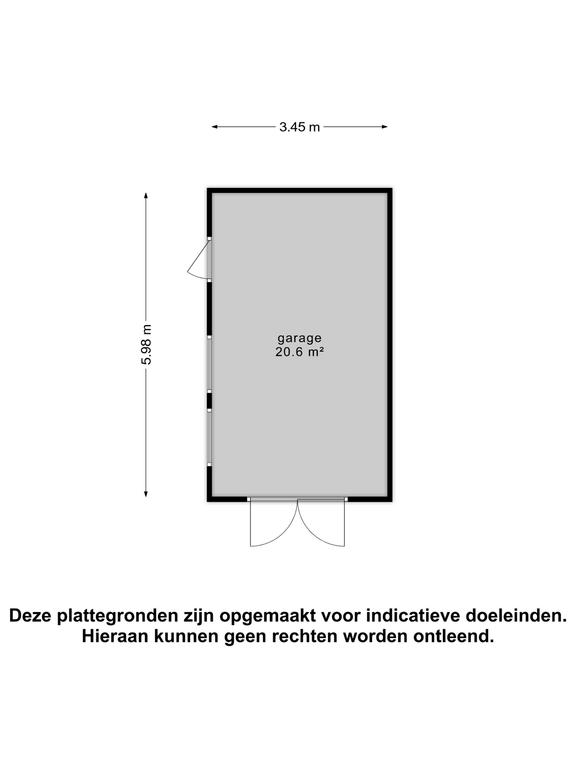 3.45 m

5.98 m

garage
20.6 m²

Deze plattegronden zijn opgemaakt voor indicatieve doeleinden.
Hieraan kunnen geen rechten worden ontleend.